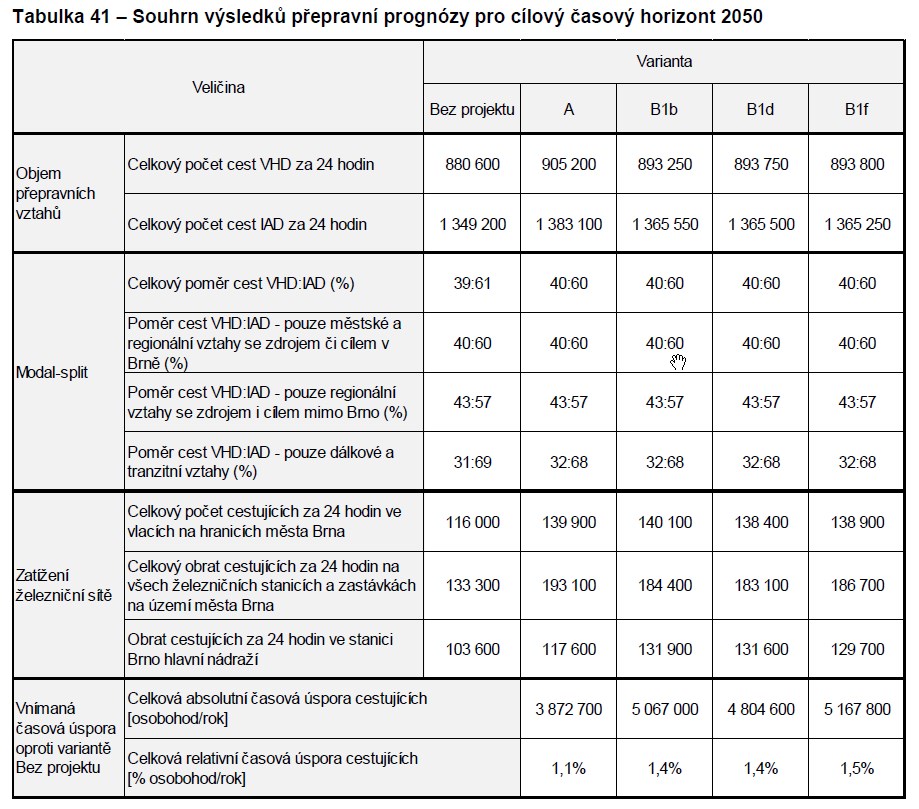 Tabulka 41 – Souhrn výsledků přepravní prognózy pro cílový časový horizont 2050

| Veličina | | Varianta | | | | |
|---|---|---|---|---|---|---|
| | | Bez projektu | A | B1b | B1d | B1f |
| Objem přepravních vztahů | Celkový počet cest VHD za 24 hodin | 880 600 | 905 200 | 893 250 | 893 750 | 893 800 |
| | Celkový počet cest IAD za 24 hodin | 1 349 200 | 1 383 100 | 1 365 550 | 1 365 500 | 1 365 250 |
| Modal-split | Celkový poměr cest VHD:IAD (%) | 39:61 | 40:60 | 40:60 | 40:60 | 40:60 |
| | Poměr cest VHD:IAD - pouze městské a regionální vztahy se zdrojem či cílem v Brně (%) | 40:60 | 40:60 | 40:60 | 40:60 | 40:60 |
| | Poměr cest VHD:IAD - pouze regionální vztahy se zdrojem i cílem mimo Brno (%) | 43:57 | 43:57 | 43:57 | 43:57 | 43:57 |
| | Poměr cest VHD:IAD - pouze dálkové a tranzitní vztahy (%) | 31:69 | 32:68 | 32:68 | 32:68 | 32:68 |
| Zatížení železniční sítě | Celkový počet cestujících za 24 hodin ve vlacích na hranicích města Brna | 116 000 | 139 900 | 140 100 | 138 400 | 138 900 |
| | Celkový obrat cestujících za 24 hodin na všech železničních stanicích a zastávkách na území města Brna | 133 300 | 193 100 | 184 400 | 183 100 | 186 700 |
| | Obrat cestujících za 24 hodin ve stanici Brno hlavní nádraží | 103 600 | 117 600 | 131 900 | 131 600 | 129 700 |
| Vnímaná časová úspora oproti variantě Bez projektu | Celková absolutní časová úspora cestujících [osobohod/rok] | | 3 872 700 | 5 067 000 | 4 804 600 | 5 167 800 |
| | Celková relativní časová úspora cestujících [% osobohod/rok] | | 1,1% | 1,4% | 1,4% | 1,5% |